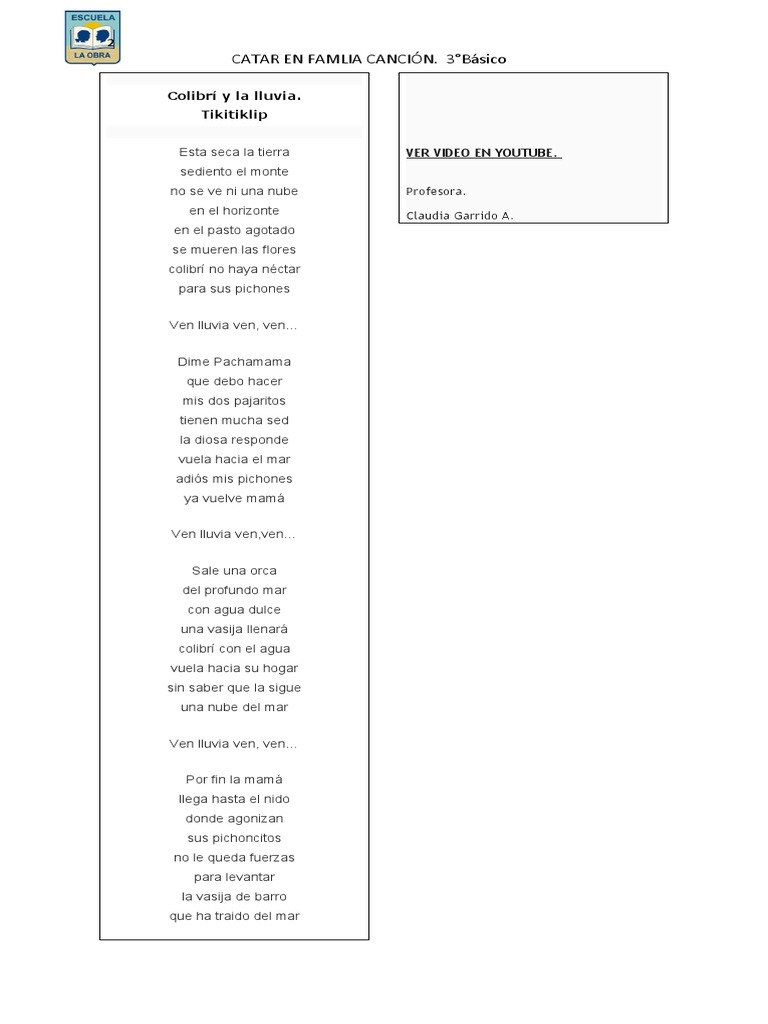 ESCUELA
LA OBRA

CATAR EN FAMLIA CANCIÓN. 3°Básico

Colibrí y la lluvia.
Tikitiklip

Esta seca la tierra
sediento el monte
no se ve ni una nube
en el horizonte
en el pasto agotado
se mueren las flores
colibrí no haya néctar
para sus pichones

Ven lluvia ven, ven...

Dime Pachamama
que debo hacer
mis dos pajaritos
tienen mucha sed
la diosa responde
vuela hacia el mar
adiós mis pichones
ya vuelve mamá

Ven lluvia ven,ven...

Sale una orca
del profundo mar
con agua dulce
una vasija llenará
colibrí con el agua
vuela hacia su hogar
sin saber que la sigue
una nube del mar

Ven lluvia ven, ven...

Por fin la mamá
llega hasta el nido
donde agonizan
sus pichoncitos
no le queda fuerzas
para levantar
la vasija de barro
que ha traido del mar

VER VIDEO EN YOUTUBE.

Profesora.

Claudia Garrido A.